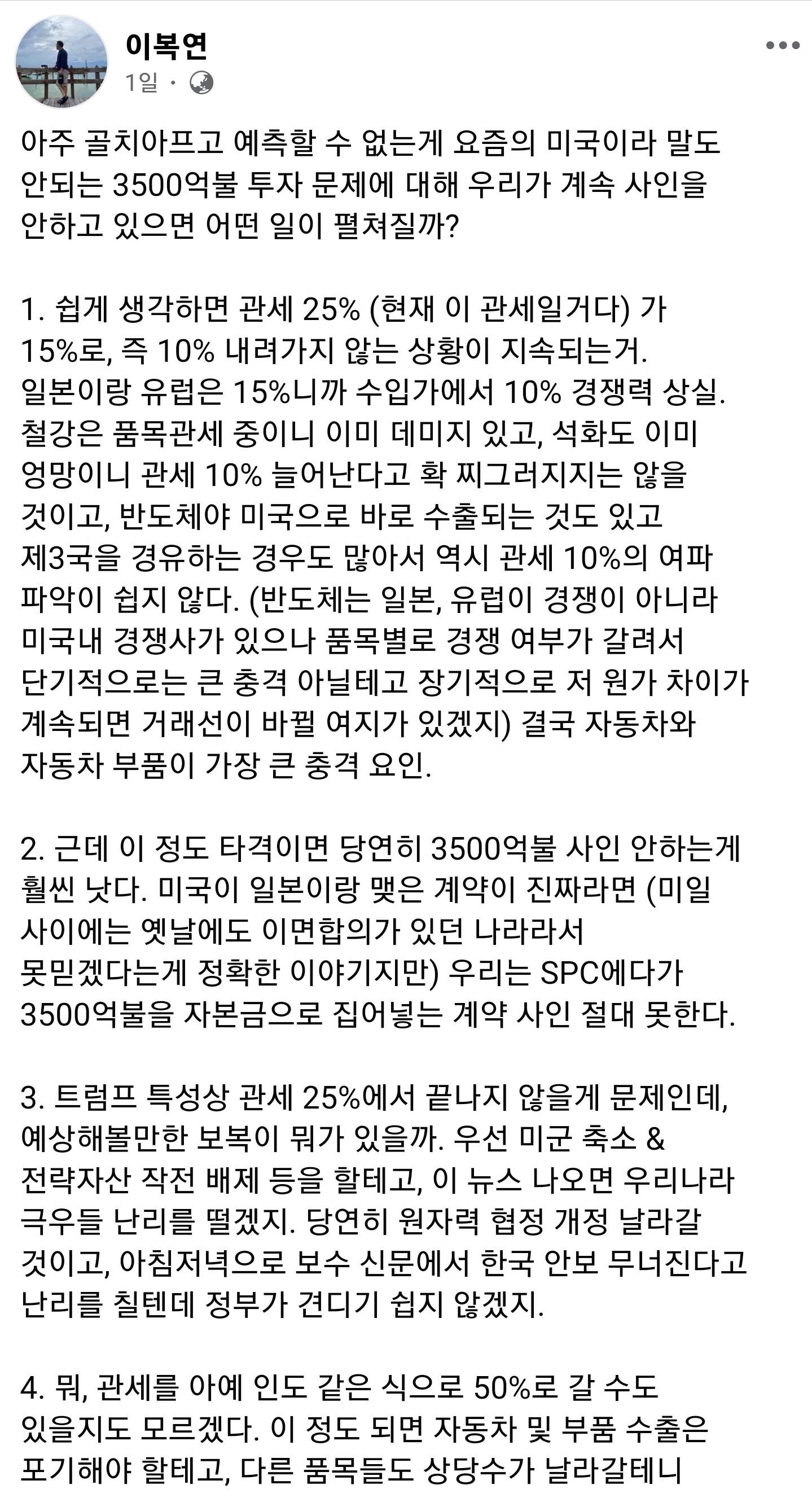 이복연
1일 ·

아주 골치아프고 예측할 수 없는게 요즘의 미국이라 말도 안되는 3500억불 투자 문제에 대해 우리가 계속 사인을 안하고 있으면 어떤 일이 펼쳐질까?

1. 쉽게 생각하면 관세 25% (현재 이 관세일거다) 가 15%로, 즉 10% 내려가지 않는 상황이 지속되는거. 일본이랑 유럽은 15%니까 수입가에서 10% 경쟁력 상실. 철강은 품목관세 중이니 이미 데미지 있고, 석화도 이미 엉망이니 관세 10% 늘어난다고 확 찌그러지지는 않을 것이고, 반도체야 미국으로 바로 수출되는 것도 있고 제3국을 경유하는 경우도 많아서 역시 관세 10%의 여파 파악이 쉽지 않다. (반도체는 일본, 유럽이 경쟁이 아니라 미국내 경쟁사가 있으나 품목별로 경쟁 여부가 갈려서 단기적으로는 큰 충격 아닐테고 장기적으로 저 원가 차이가 계속되면 거래선이 바뀔 여지가 있겠지) 결국 자동차와 자동차 부품이 가장 큰 충격 요인.

2. 근데 이 정도 타격이면 당연히 3500억불 사인 안하는게 훨씬 낫다. 미국이 일본이랑 맺은 계약이 진짜라면 (미일 사이에는 옛날에도 이면합의가 있던 나라라서 못믿겠다는게 정확한 이야기지만) 우리는 SPC에다가 3500억불을 자본금으로 집어넣는 계약 사인 절대 못한다.

3. 트럼프 특성상 관세 25%에서 끝나지 않을게 문제인데, 예상해볼만한 보복이 뭐가 있을까. 우선 미군 축소 & 전략자산 작전 배제 등을 할테고, 이 뉴스 나오면 우리나라 극우들 난리를 떨겠지. 당연히 원자력 협정 개정 날라갈 것이고, 아침저녁으로 보수 신문에서 한국 안보 무너진다고 난리를 칠텐데 정부가 견디기 쉽지 않겠지.

4. 뭐, 관세를 아예 인도 같은 식으로 50%로 갈 수도 있을지도 모르겠다. 이 정도 되면 자동차 및 부품 수출은 포기해야 할테고, 다른 품목들도 상당수가 날라갈테니